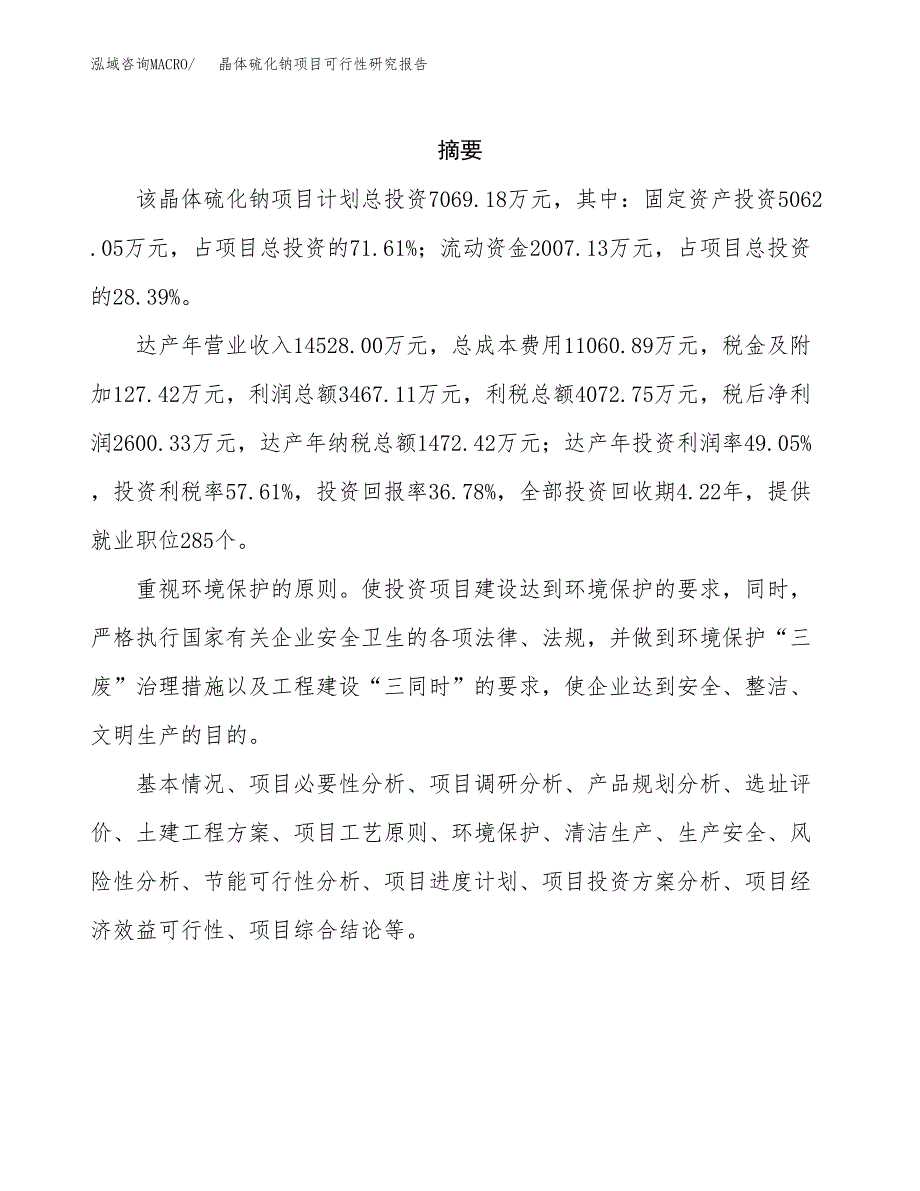 泓域咨询MACRO/ 晶体硫化钠项目可行性研究报告

摘要

该晶体硫化钠项目计划总投资7069.18万元，其中：固定资产投资5062.05万元，占项目总投资的71.61%；流动资金2007.13万元，占项目总投资的28.39%。

达产年营业收入14528.00万元，总成本费用11060.89万元，税金及附加127.42万元，利润总额3467.11万元，利税总额4072.75万元，税后净利润2600.33万元，达产年纳税总额1472.42万元；达产年投资利润率49.05%，投资利税率57.61%，投资回报率36.78%，全部投资回收期4.22年，提供就业职位285个。

重视环境保护的原则。使投资项目建设达到环境保护的要求，同时，严格执行国家有关企业安全卫生的各项法律、法规，并做到环境保护“三废”治理措施以及工程建设“三同时”的要求，使企业达到安全、整洁、文明生产的目的。

基本情况、项目必要性分析、项目调研分析、产品规划分析、选址评价、土建工程方案、项目工艺原则、环境保护、清洁生产、生产安全、风险性分析、节能可行性分析、项目进度计划、项目投资方案分析、项目经济效益可行性、项目综合结论等。